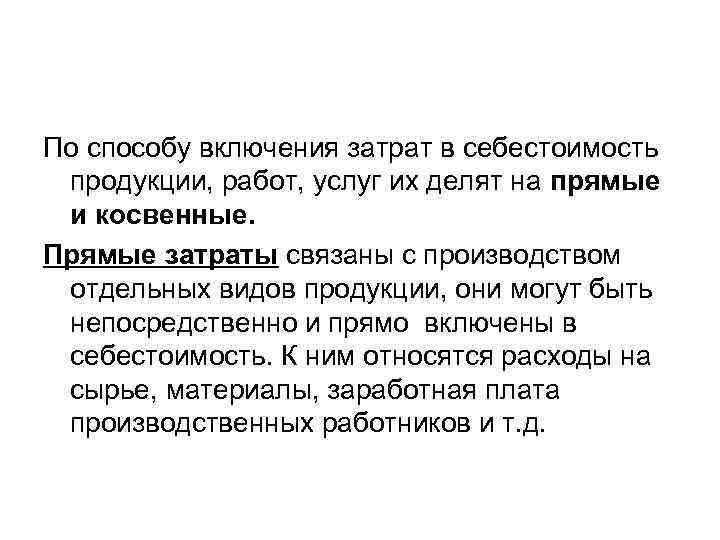 По способу включения затрат в себестоимость продукции, работ, услуг их делят на прямые и косвенные.

Прямые затраты связаны с производством отдельных видов продукции, они могут быть непосредственно и прямо включены в себестоимость. К ним относятся расходы на сырье, материалы, заработная плата производственных работников и т.д.